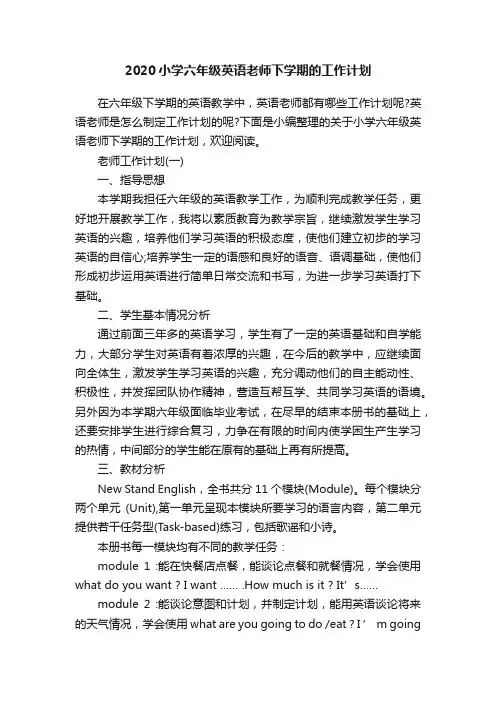 2020小学六年级英语老师下学期的工作计划

在六年级下学期的英语教学中，英语老师都有哪些工作计划呢?英语老师是怎么制定工作计划的呢?下面是小编整理的关于小学六年级英语老师下学期的工作计划，欢迎阅读。

老师工作计划(一)

一、指导思想

本学期我担任六年级的英语教学工作，为顺利完成教学任务，更好地开展教学工作，我将以素质教育为教学宗旨，继续激发学生学习英语的兴趣，培养他们学习英语的积极态度，使他们建立初步的学习英语的自信心;培养学生一定的语感和良好的语音、语调基础，使他们形成初步运用英语进行简单日常交流和书写，为进一步学习英语打下基础。

二、学生基本情况分析

通过前面三年多的英语学习，学生有了一定的英语基础和自学能力，大部分学生对英语有着浓厚的兴趣，在今后的教学中，应继续面向全体生，激发学生学习英语的兴趣，充分调动他们的自主能动性、积极性，并发挥团队协作精神，营造互帮互学、共同学习英语的语境。另外因为本学期六年级面临毕业考试，在尽早的结束本册书的基础上，还要安排学生进行综合复习，力争在有限的时间内使学困生产生学习的热情，中间部分的学生能在原有的基础上再有所提高。

三、教材分析

New Stand English，全书共分 11 个模块(Module)。每个模块分两个单元 (Unit),第一单元呈现本模块所要学习的语言内容，第二单元提供若干任务型(Task-based)练习，包括歌谣和小诗。

本册书每一模块均有不同的教学任务：

module 1 :能在快餐店点餐，能谈论点餐和就餐情况，学会使用 what do you want ? I want ...... .How much is it ? It' s......

module 2 :能谈论意图和计划，并制定计划，能用英语谈论将来的天气情况，学会使用 what are you going to do /eat ? I ' m going